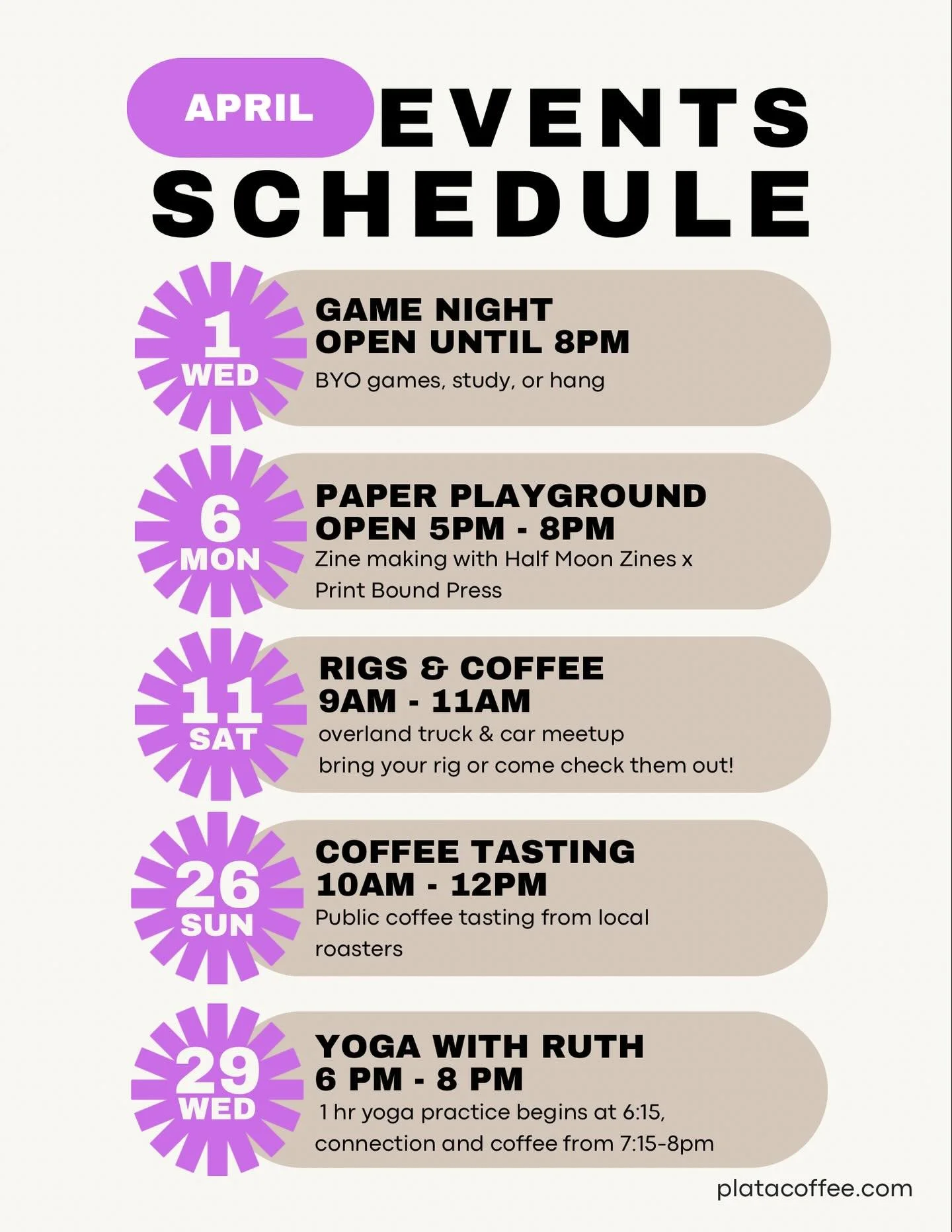 APRIL EVENTS SCHEDULE

1 WED

GAME NIGHT
OPEN UNTIL 8PM
BYO games, study, or hang

6 MON

PAPER PLAYGROUND
OPEN 5PM - 8PM
Zine making with Half Moon Zines x Print Bound Press

11 SAT

RIGS & COFFEE
9AM - 11AM
overland truck & car meetup
bring your rig or come check them out!

26 SUN

COFFEE TASTING
10AM - 12PM
Public coffee tasting from local roasters

29 WED

YOGA WITH RUTH
6 PM - 8 PM
1 hr yoga practice begins at 6:15, connection and coffee from 7:15-8pm

platacoffee.com